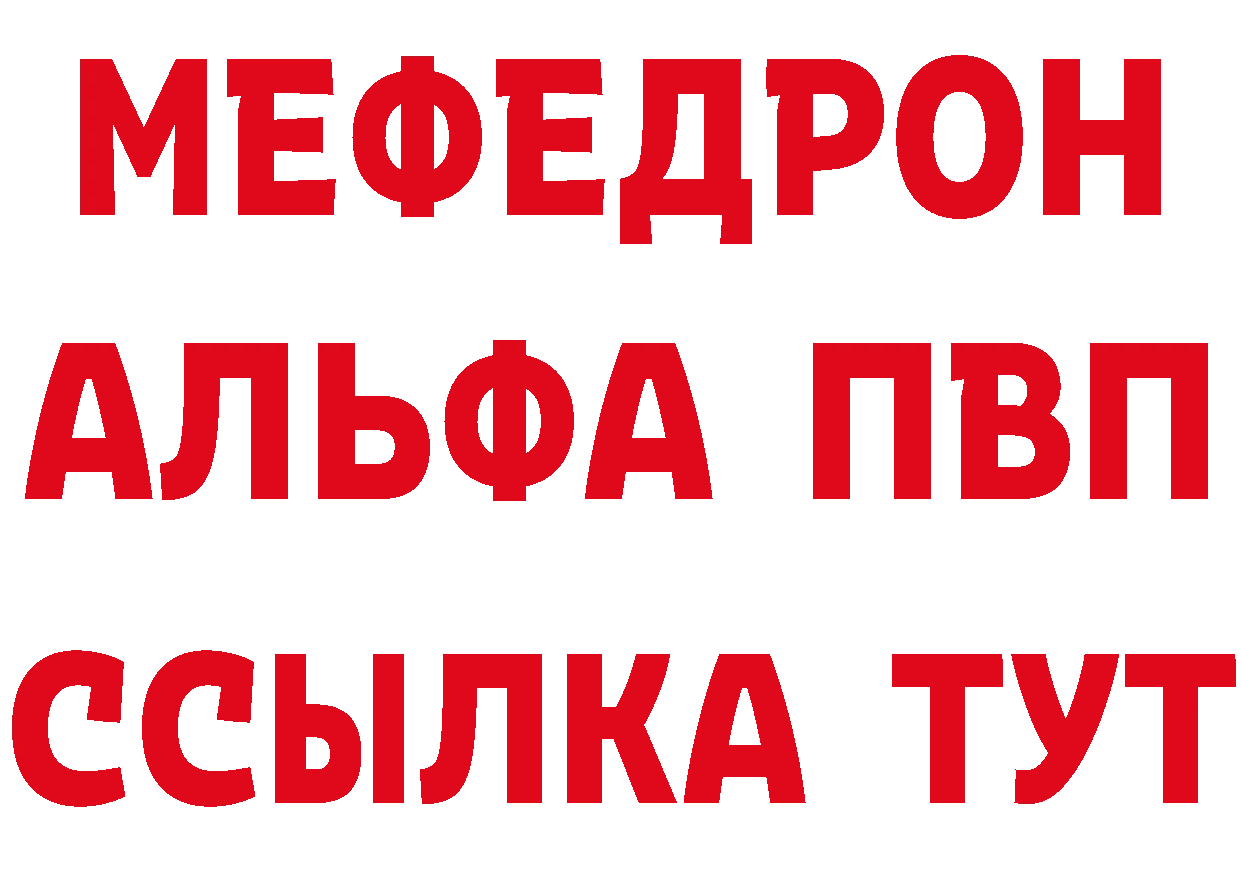 МЕФЕДРОН
АЛЬФА ПВП
ССЫЛКА ТУТ